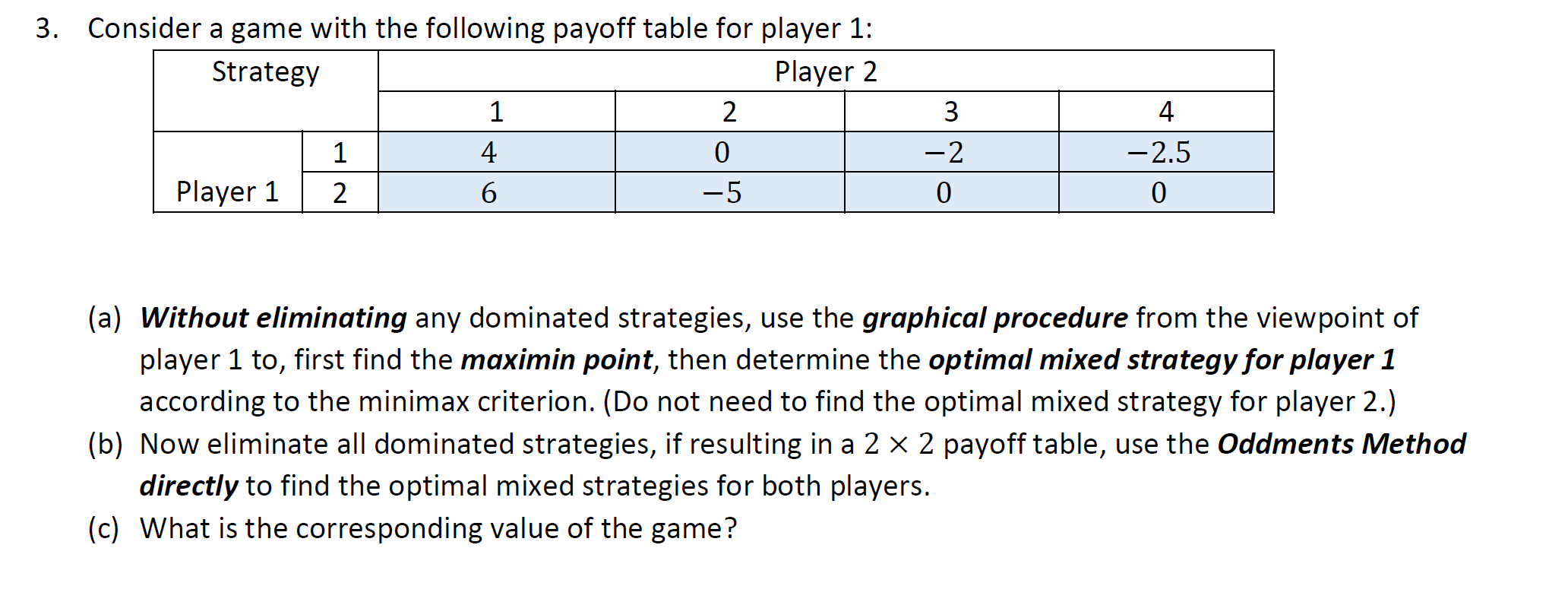 3. Consider a game with the following payoff table for player 1:

| Strategy | | Player 2 | | | |
|---|---|---|---|---|---|
| | | 1 | 2 | 3 | 4 |
| Player 1 | 1 | 4 | 0 | $-2$ | $-2.5$ |
| | 2 | 6 | $-5$ | 0 | 0 |

(a) Without eliminating any dominated strategies, use the graphical procedure from the viewpoint of player 1 to, first find the maximin point, then determine the optimal mixed strategy for player 1 according to the minimax criterion. (Do not need to find the optimal mixed strategy for player 2.)

(b) Now eliminate all dominated strategies, if resulting in a $2 \times 2$ payoff table, use the Oddments Method directly to find the optimal mixed strategies for both players.

(c) What is the corresponding value of the game?